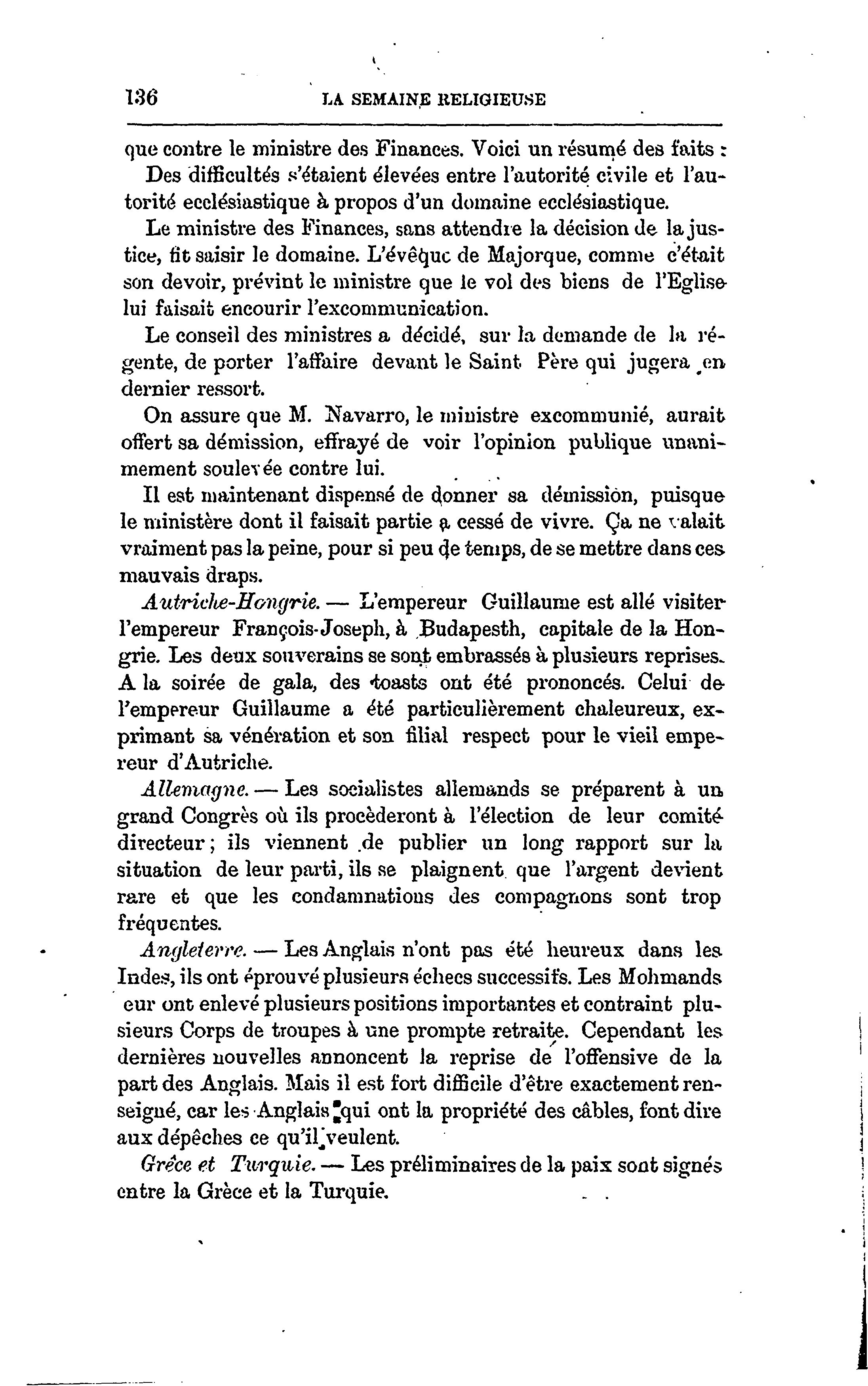 136 LA SEMAINE RELIGIEUSE

que contre le ministre des Finances. Voici un résumé des faits :

Des difficultés s'étaient élevées entre l'autorité civile et l'autorité ecclésiastique à propos d'un domaine ecclésiastique.

Le ministre des Finances, sans attendre la décision de la justice, fit saisir le domaine. L'évêque de Majorque, comme c'était son devoir, prévint le ministre que le vol des biens de l'Eglise lui faisait encourir l'excommunication.

Le conseil des ministres a décidé, sur la demande de la régente, de porter l'affaire devant le Saint Père qui jugera en dernier ressort.

On assure que M. Navarro, le ministre excommunié, aurait offert sa démission, effrayé de voir l'opinion publique unanimement soulevée contre lui.

Il est maintenant dispensé de donner sa démission, puisque le ministère dont il faisait partie a cessé de vivre. Ça ne valait vraiment pas la peine, pour si peu de temps, de se mettre dans ces mauvais draps.

Autriche-Hongrie. — L'empereur Guillaume est allé visiter l'empereur François-Joseph, à Budapesth, capitale de la Hongrie. Les deux souverains se sont embrassés à plusieurs reprises. A la soirée de gala, des toasts ont été prononcés. Celui de l'empereur Guillaume a été particulièrement chaleureux, exprimant sa vénération et son filial respect pour le vieil empereur d'Autriche.

Allemagne. — Les socialistes allemands se préparent à un grand Congrès où ils procèderont à l'élection de leur comité directeur ; ils viennent de publier un long rapport sur la situation de leur parti, ils se plaignent que l'argent devient rare et que les condamnations des compagnons sont trop fréquentes.

Angleterre. — Les Anglais n'ont pas été heureux dans les Indes, ils ont éprouvé plusieurs échecs successifs. Les Mohmands eur ont enlevé plusieurs positions importantes et contraint plusieurs Corps de troupes à une prompte retraite. Cependant les dernières nouvelles annoncent la reprise de l'offensive de la part des Anglais. Mais il est fort difficile d'être exactement renseigné, car les Anglais qui ont la propriété des câbles, font dire aux dépêches ce qu'il veulent.

Grèce et Turquie. — Les préliminaires de la paix sont signés entre la Grèce et la Turquie.